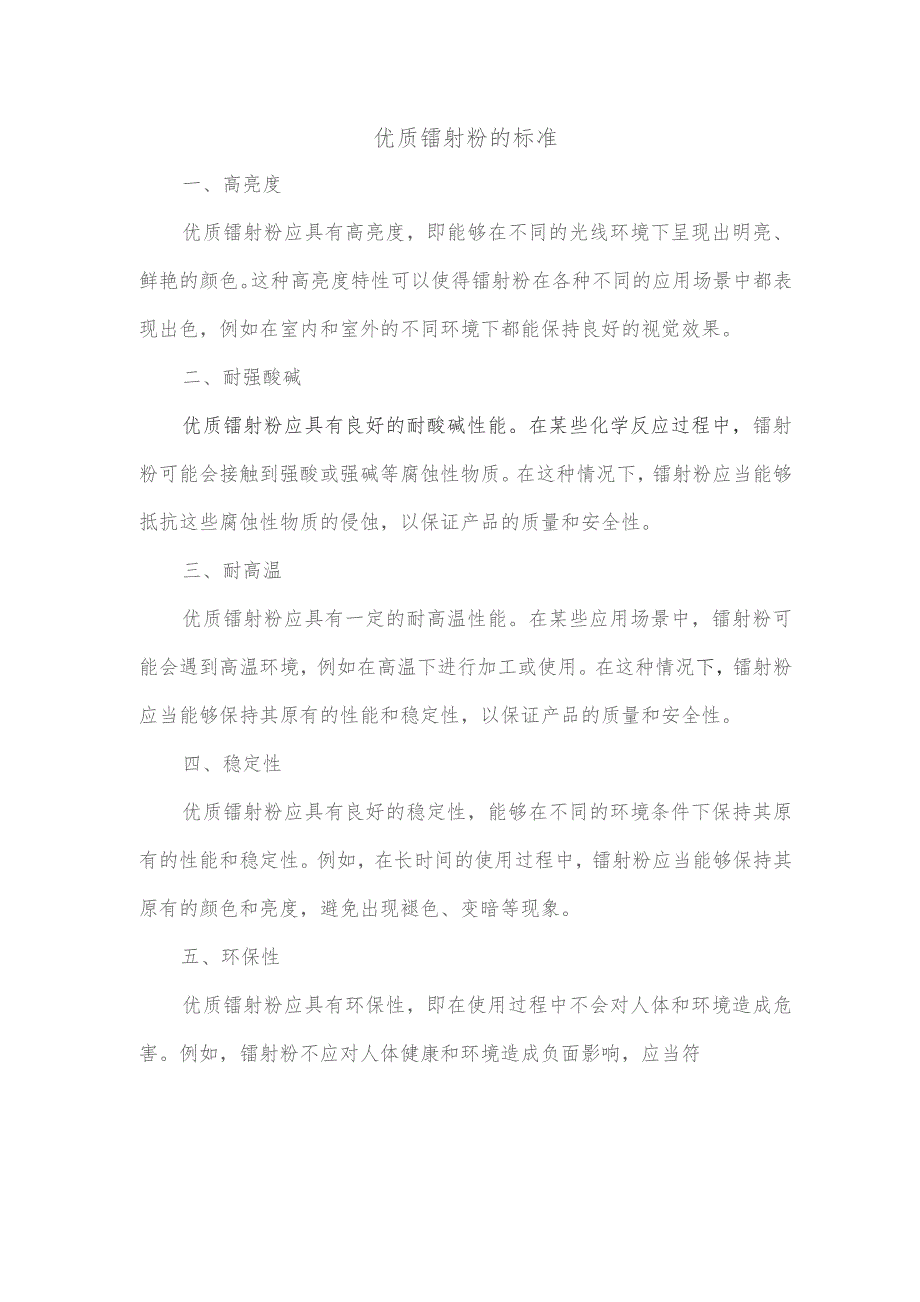 优质镭射粉的标准

一、高亮度

优质镭射粉应具有高亮度，即能够在不同的光线环境下呈现出明亮、鲜艳的颜色。这种高亮度特性可以使得镭射粉在各种不同的应用场景中都表现出色，例如在室内和室外的不同环境下都能保持良好的视觉效果。

二、耐强酸碱

优质镭射粉应具有良好的耐酸碱性能。在某些化学反应过程中，镭射粉可能会接触到强酸或强碱等腐蚀性物质。在这种情况下，镭射粉应当能够抵抗这些腐蚀性物质的侵蚀，以保证产品的质量和安全性。

三、耐高温

优质镭射粉应具有一定的耐高温性能。在某些应用场景中，镭射粉可能会遇到高温环境，例如在高温下进行加工或使用。在这种情况下，镭射粉应当能够保持其原有的性能和稳定性，以保证产品的质量和安全性。

四、稳定性

优质镭射粉应具有良好的稳定性，能够在不同的环境条件下保持其原有的性能和稳定性。例如，在长时间的使用过程中，镭射粉应当能够保持其原有的颜色和亮度，避免出现褪色、变暗等现象。

五、环保性

优质镭射粉应具有环保性，即在使用过程中不会对人体和环境造成危害。例如，镭射粉不应对人体健康和环境造成负面影响，应当符